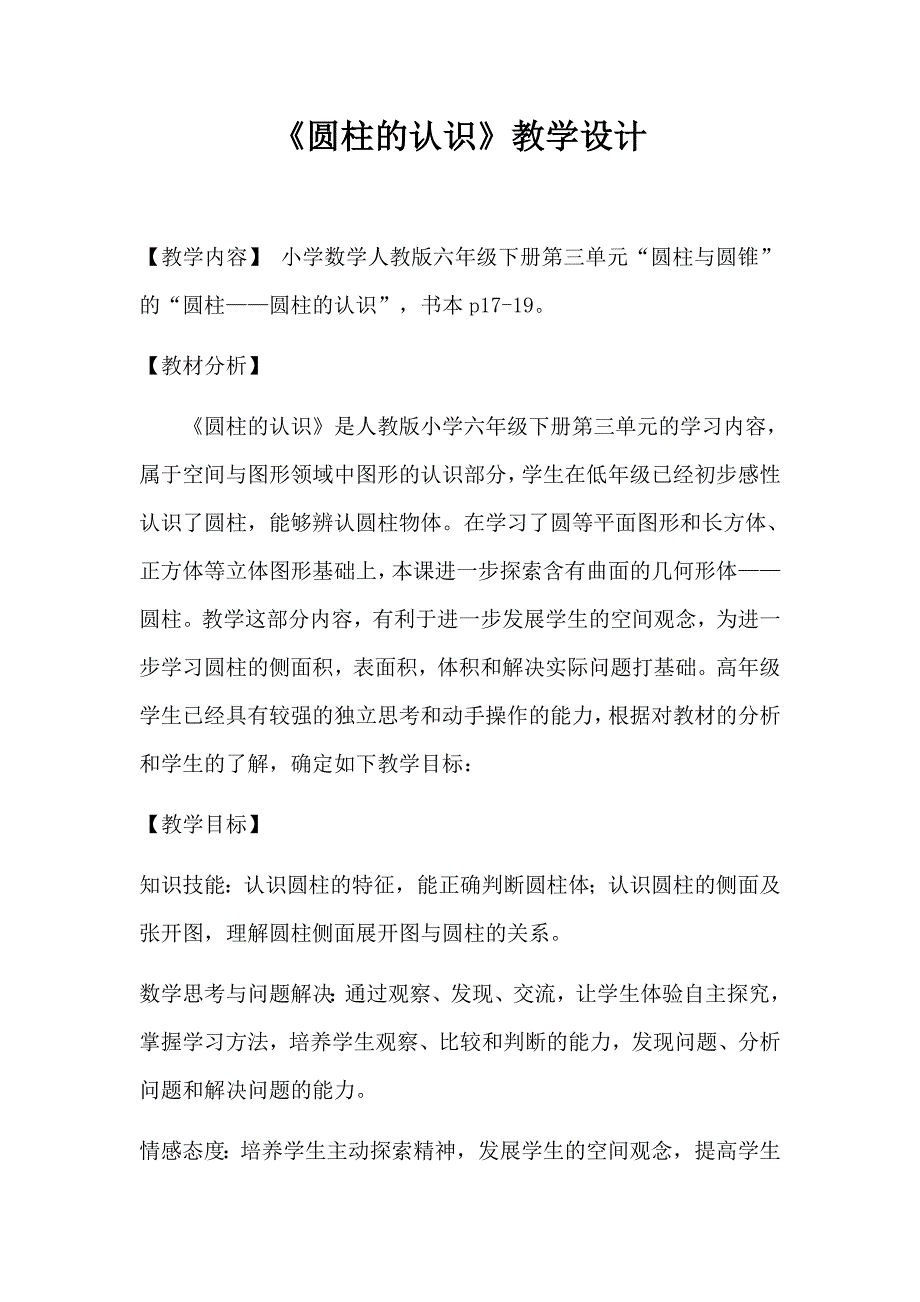 《圆柱的认识》教学设计

【教学内容】 小学数学人教版六年级下册第三单元“圆柱与圆锥”的“圆柱——圆柱的认识”，书本 p17-19。

【教材分析】

《圆柱的认识》是人教版小学六年级下册第三单元的学习内容，属于空间与图形领域中图形的认识部分，学生在低年级已经初步感性认识了圆柱，能够辨认圆柱物体。在学习了圆等平面图形和长方体、正方体等立体图形基础上，本课进一步探索含有曲面的几何形体——圆柱。教学这部分内容，有利于进一步发展学生的空间观念，为进一步学习圆柱的侧面积，表面积，体积和解决实际问题打基础。高年级学生已经具有较强的独立思考和动手操作的能力，根据对教材的分析和学生的了解，确定如下教学目标：

【教学目标】

知识技能：认识圆柱的特征，能正确判断圆柱体；认识圆柱的侧面及张开图，理解圆柱侧面展开图与圆柱的关系。

数学思考与问题解决：通过观察、发现、交流，让学生体验自主探究，掌握学习方法，培养学生观察、比较和判断的能力，发现问题、分析问题和解决问题的能力。

情感态度：培养学生主动探索精神，发展学生的空间观念，提高学生